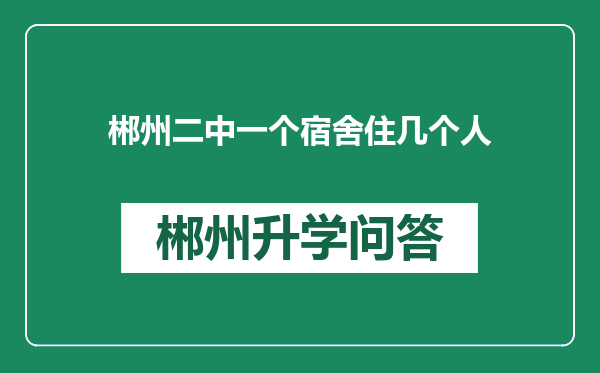 郴州二中一个宿舍住几个人

郴州升学问答